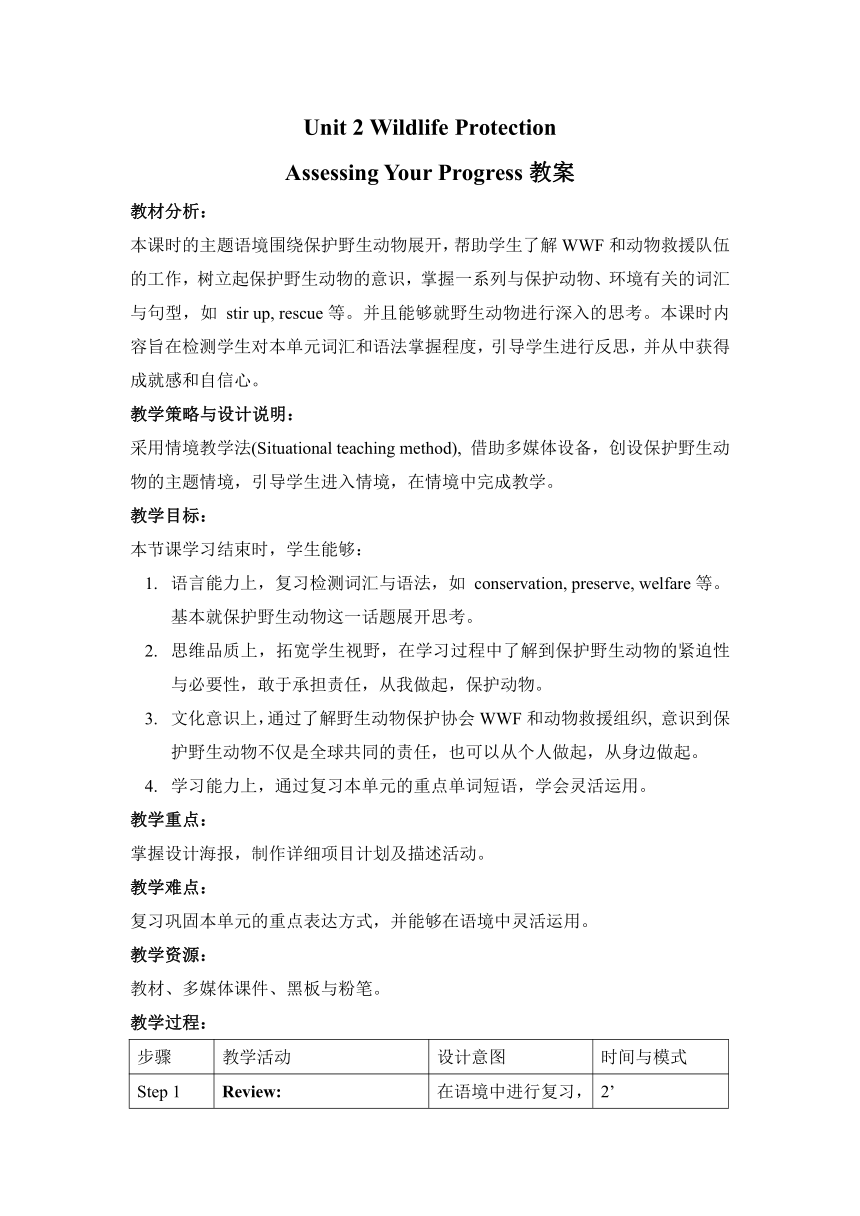 Unit 2 Wildlife Protection

Assessing Your Progress 教案

教材分析：

本课时的主题语境围绕保护野生动物展开，帮助学生了解 WWF 和动物救援队伍的工作，树立起保护野生动物的意识，掌握一系列与保护动物、环境有关的词汇与句型，如 stir up, rescue 等。并且能够就野生动物进行深入的思考。本课时内容旨在检测学生对本单元词汇和语法掌握程度，引导学生进行反思，并从中获得成就感和自信心。

教学策略与设计说明：

采用情境教学法(Situational teaching method), 借助多媒体设备，创设保护野生动物的主题情境，引导学生进入情境，在情境中完成教学。

教学目标：

本节课学习结束时，学生能够：

1. 语言能力上，复习检测词汇与语法，如 conservation, preserve, welfare 等。基本就保护野生动物这一话题展开思考。
2. 思维品质上，拓宽学生视野，在学习过程中了解到保护野生动物的紧迫性与必要性，敢于承担责任，从我做起，保护动物。
3. 文化意识上，通过了解野生动物保护协会 WWF 和动物救援组织, 意识到保护野生动物不仅是全球共同的责任，也可以从个人做起，从身边做起。
4. 学习能力上，通过复习本单元的重点单词短语，学会灵活运用。

教学重点：

掌握设计海报，制作详细项目计划及描述活动。

教学难点：

复习巩固本单元的重点表达方式，并能够在语境中灵活运用。

教学资源：

教材、多媒体课件、黑板与粉笔。

教学过程：

| 步骤 | 教学活动 | 设计意图 | 时间与模式 |
|---|---|---|---|
| Step 1 | Review: | 在语境中进行复习， | 2’ |